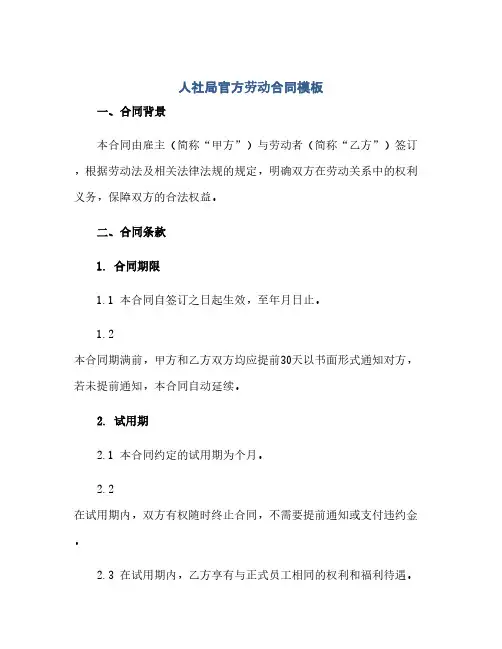 人社局官方劳动合同模板

一、合同背景

本合同由雇主（简称“甲方”）与劳动者（简称“乙方”）签订，根据劳动法及相关法律法规的规定，明确双方在劳动关系中的权利义务，保障双方的合法权益。

二、合同条款

1. 合同期限

1.1 本合同自签订之日起生效，至年月日止。

1.2
本合同期满前，甲方和乙方双方均应提前30天以书面形式通知对方，若未提前通知，本合同自动延续。

2. 试用期

2.1 本合同约定的试用期为个月。

2.2
在试用期内，双方有权随时终止合同，不需要提前通知或支付违约金。

2.3 在试用期内，乙方享有与正式员工相同的权利和福利待遇。